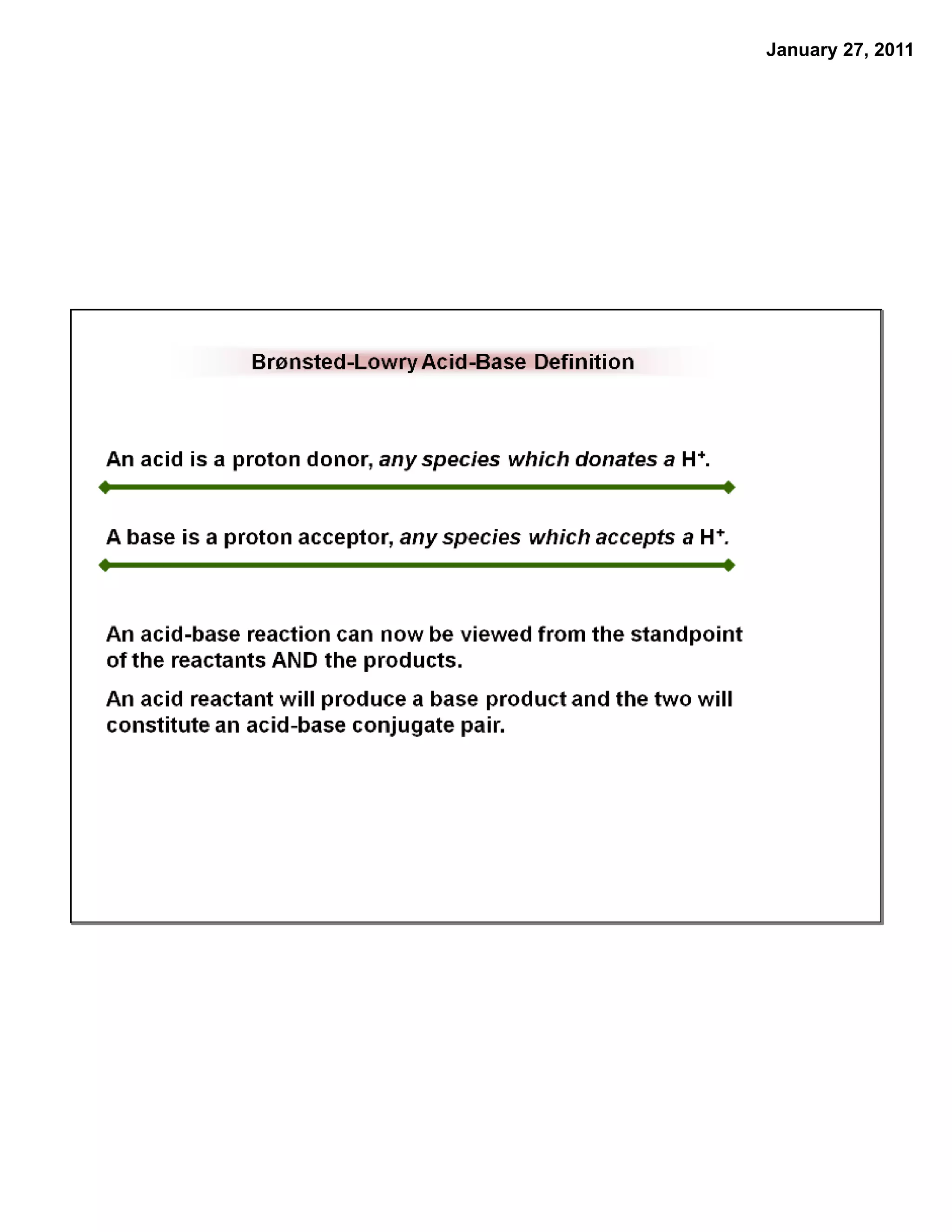 January 27, 2011

Brønsted-Lowry Acid-Base Definition

An acid is a proton donor, any species which donates a $H^+$.

A base is a proton acceptor, any species which accepts a $H^+$.

An acid-base reaction can now be viewed from the standpoint of the reactants AND the products.

An acid reactant will produce a base product and the two will constitute an acid-base conjugate pair.